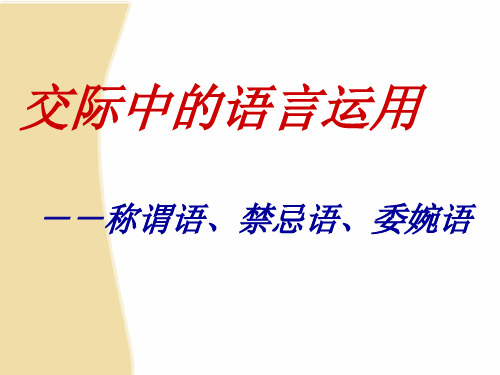 交际中的语言运用

——称谓语、禁忌语、委婉语